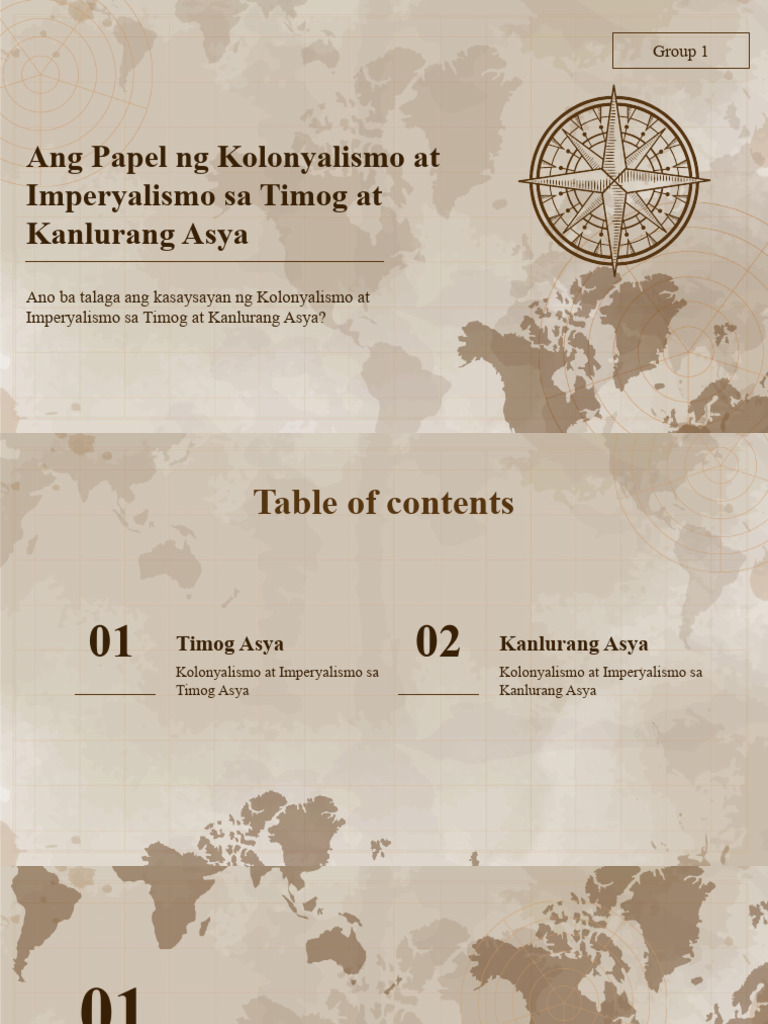 Group 1

Ang Papel ng Kolonyalismo at Imperyalismo sa Timog at Kanlurang Asya

Ano ba talaga ang kasaysayan ng Kolonyalismo at Imperyalismo sa Timog at Kanlurang Asya?

Table of contents

01

Timog Asya

Kolonyalismo at Imperyalismo sa Timog Asya

02

Kanlurang Asya

Kolonyalismo at Imperyalismo sa Kanlurang Asya

01